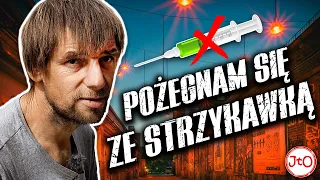 POŻEGNAM SIĘ ZE STRZYKAWKĄ

JtO